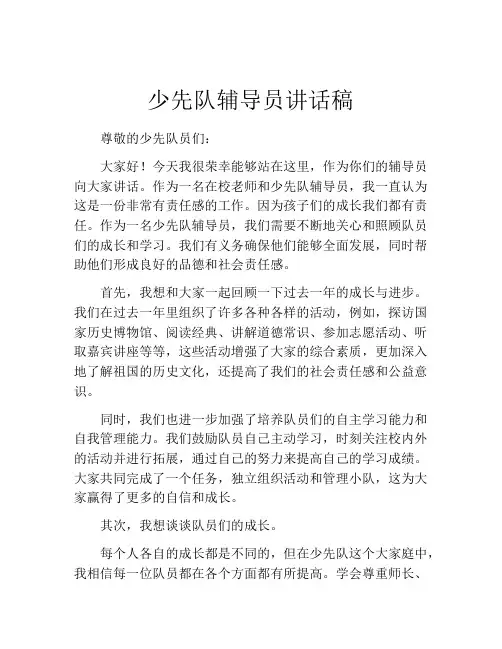 少先队辅导员讲话稿

尊敬的少先队员们：

大家好！今天我很荣幸能够站在这里，作为你们的辅导员向大家讲话。作为一名在校老师和少先队辅导员，我一直认为这是一份非常有责任感的工作。因为孩子们的成长我们都有责任。作为一名少先队辅导员，我们需要不断地关心和照顾队员们的成长和学习。我们有义务确保他们能够全面发展，同时帮助他们形成良好的品德和社会责任感。

首先，我想和大家一起回顾一下过去一年的成长与进步。我们在过去一年里组织了许多各种各样的活动，例如，探访国家历史博物馆、阅读经典、讲解道德常识、参加志愿活动、听取嘉宾讲座等等，这些活动增强了大家的综合素质，更加深入地了解祖国的历史文化，还提高了我们的社会责任感和公益意识。

同时，我们也进一步加强了培养队员们的自主学习能力和自我管理能力。我们鼓励队员自己主动学习，时刻关注校内外的活动并进行拓展，通过自己的努力来提高自己的学习成绩。大家共同完成了一个任务，独立组织活动和管理小队，这为大家赢得了更多的自信和成长。

其次，我想谈谈队员们的成长。

每个人各自的成长都是不同的，但在少先队这个大家庭中，我相信每一位队员都在各个方面都有所提高。学会尊重师长、